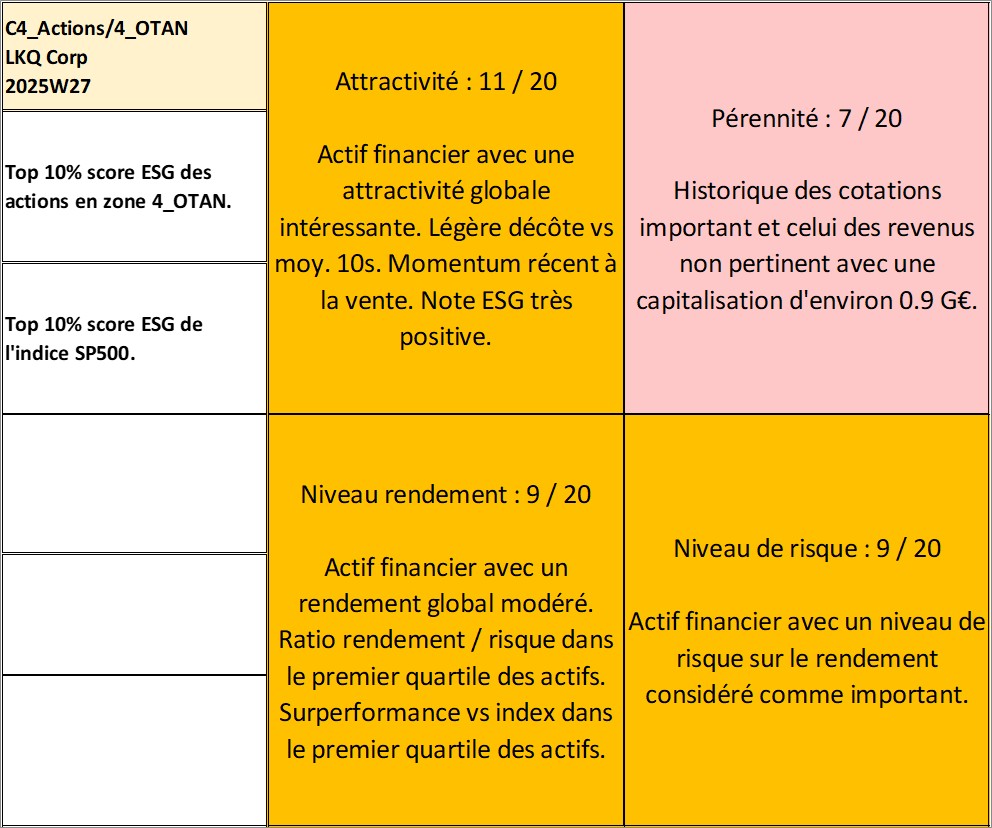 C4_Actions/4_OTAN
LKQ Corp
2025W27

Top 10% score ESG des actions en zone 4_OTAN.

Top 10% score ESG de l'indice SP500.

Attractivité : 11 / 20

Actif financier avec une attractivité globale intéressante. Légère décôte vs moy. 10s. Momentum récent à la vente. Note ESG très positive.

Pérennité : 7 / 20

Historique des cotations important et celui des revenus non pertinent avec une capitalisation d'environ 0.9 G€.

Niveau rendement : 9 / 20

Actif financier avec un rendement global modéré. Ratio rendement / risque dans le premier quartile des actifs. Surperformance vs index dans le premier quartile des actifs.

Niveau de risque : 9 / 20

Actif financier avec un niveau de risque sur le rendement considéré comme important.